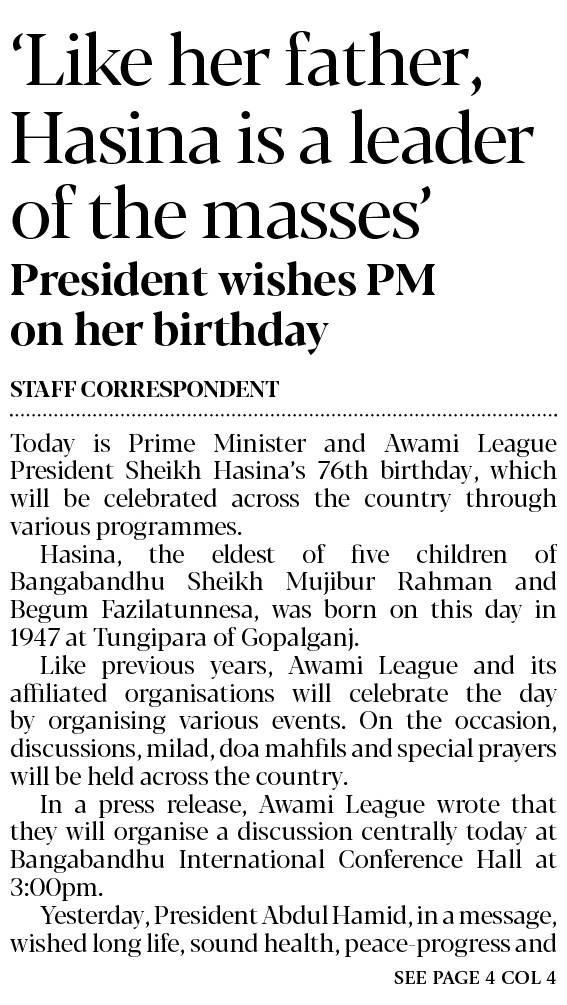 'Like her father, Hasina is a leader of the masses'

President wishes PM on her birthday

STAFF CORRESPONDENT

Today is Prime Minister and Awami League President Sheikh Hasina's 76th birthday, which will be celebrated across the country through various programmes.

Hasina, the eldest of five children of Bangabandhu Sheikh Mujibur Rahman and Begum Fazilatunnesa, was born on this day in 1947 at Tungipara of Gopalganj.

Like previous years, Awami League and its affiliated organisations will celebrate the day by organising various events. On the occasion, discussions, milad, doa mahfils and special prayers will be held across the country.

In a press release, Awami League wrote that they will organise a discussion centrally today at Bangabandhu International Conference Hall at 3:00pm.

Yesterday, President Abdul Hamid, in a message, wished long life, sound health, peace-progress and

SEE PAGE 4 COL 4